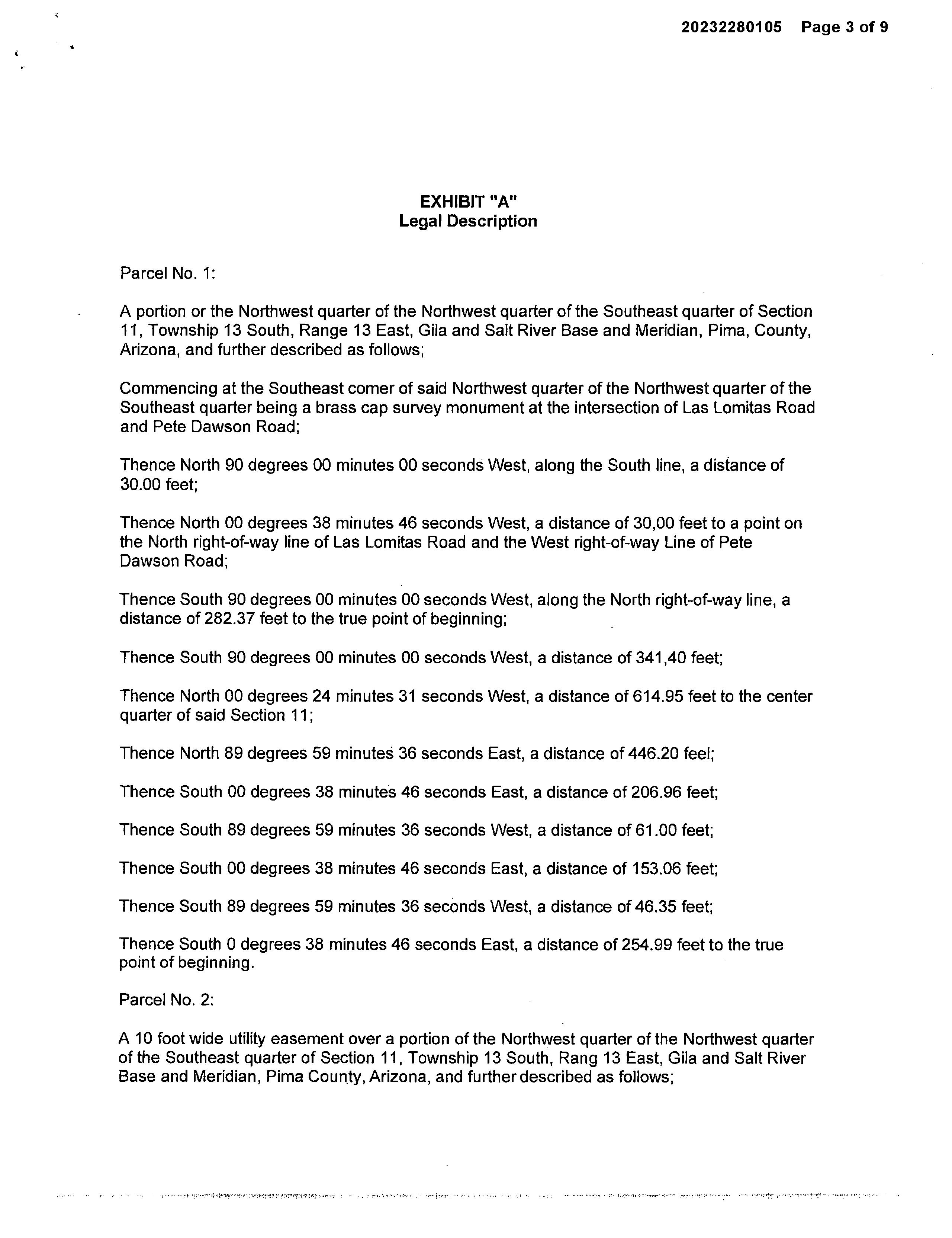 20232280105 Page 3 of 9

EXHIBIT "A"
Legal Description

Parcel No. 1:

A portion or the Northwest quarter of the Northwest quarter of the Southeast quarter of Section 11, Township 13 South, Range 13 East, Gila and Salt River Base and Meridian, Pima, County, Arizona, and further described as follows;

Commencing at the Southeast comer of said Northwest quarter of the Northwest quarter of the Southeast quarter being a brass cap survey monument at the intersection of Las Lomitas Road and Pete Dawson Road;

Thence North 90 degrees 00 minutes 00 seconds West, along the South line, a distance of 30.00 feet;

Thence North 00 degrees 38 minutes 46 seconds West, a distance of 30,00 feet to a point on the North right-of-way line of Las Lomitas Road and the West right-of-way Line of Pete Dawson Road;

Thence South 90 degrees 00 minutes 00 seconds West, along the North right-of-way line, a distance of 282.37 feet to the true point of beginning;

Thence South 90 degrees 00 minutes 00 seconds West, a distance of 341,40 feet;

Thence North 00 degrees 24 minutes 31 seconds West, a distance of 614.95 feet to the center quarter of said Section 11;

Thence North 89 degrees 59 minutes 36 seconds East, a distance of 446.20 feel;

Thence South 00 degrees 38 minutes 46 seconds East, a distance of 206.96 feet;

Thence South 89 degrees 59 minutes 36 seconds West, a distance of 61.00 feet;

Thence South 00 degrees 38 minutes 46 seconds East, a distance of 153.06 feet;

Thence South 89 degrees 59 minutes 36 seconds West, a distance of 46.35 feet;

Thence South 0 degrees 38 minutes 46 seconds East, a distance of 254.99 feet to the true point of beginning.

Parcel No. 2:

A 10 foot wide utility easement over a portion of the Northwest quarter of the Northwest quarter of the Southeast quarter of Section 11, Township 13 South, Rang 13 East, Gila and Salt River Base and Meridian, Pima County, Arizona, and further described as follows;